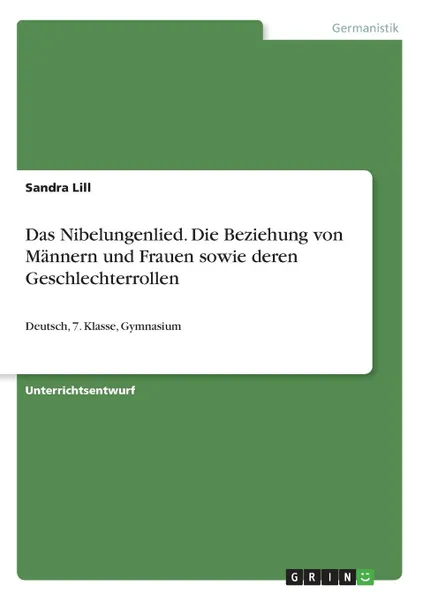 Germanistik

Sandra Lill

Das Nibelungenlied. Die Beziehung von Männern und Frauen sowie deren Geschlechterrollen

Deutsch, 7. Klasse, Gymnasium

Unterrichtsentwurf

GRIN